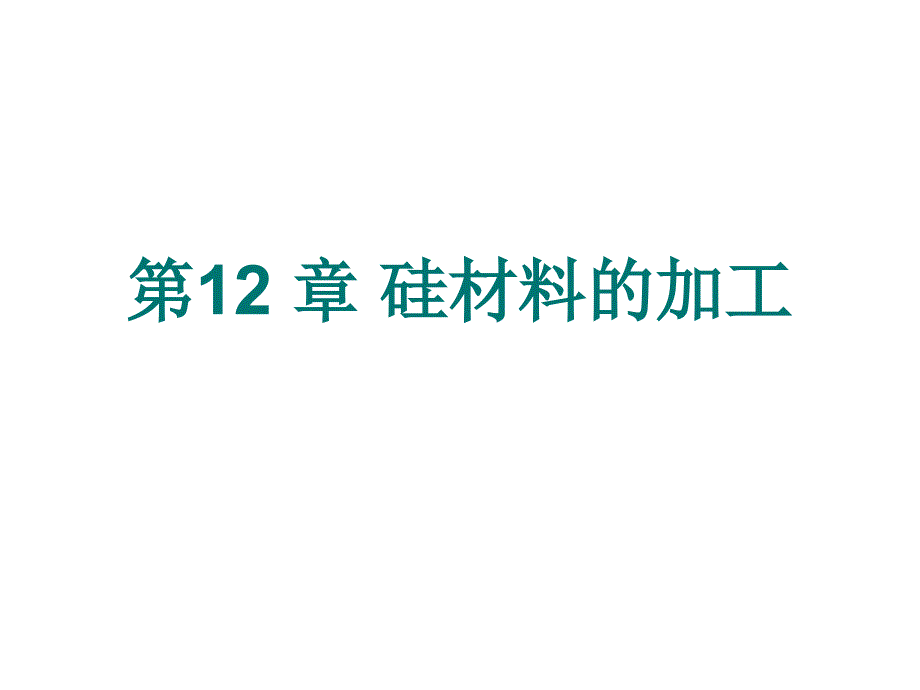 第12 章 硅材料的加工